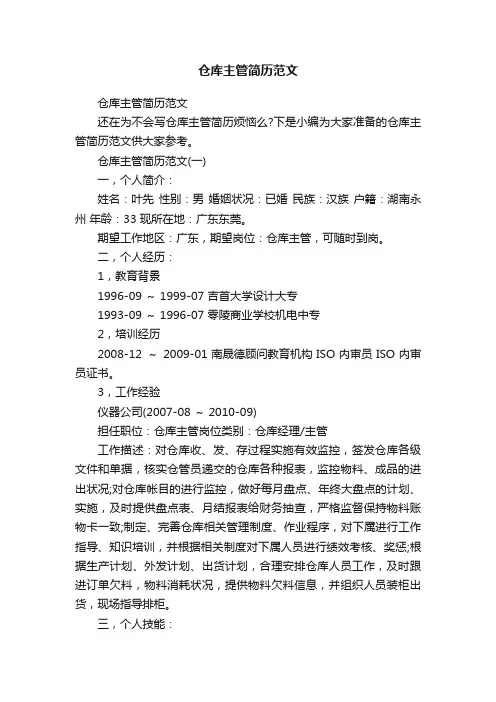 仓库主管简历范文

仓库主管简历范文

还在为不会写仓库主管简历烦恼么?下是小编为大家准备的仓库主管简历范文供大家参考。

仓库主管简历范文(一)

一，个人简介：

姓名：叶先 性别：男 婚姻状况：已婚 民族：汉族 户籍：湖南永州 年龄：33 现所在地：广东东莞。

期望工作地区：广东，期望岗位：仓库主管，可随时到岗。

二，个人经历：

1，教育背景

1996-09 ～ 1999-07 吉首大学设计大专

1993-09 ～ 1996-07 零陵商业学校机电中专

2，培训经历

2008-12 ～ 2009-01 南晟德顾问教育机构 ISO 内审员 ISO 内审员证书。

3，工作经验

仪器公司(2007-08 ～ 2010-09)

担任职位：仓库主管岗位类别：仓库经理/主管

工作描述：对仓库收、发、存过程实施有效监控，签发仓库各级文件和单据，核实仓管员递交的仓库各种报表，监控物料、成品的进出状况;对仓库帐目的进行监控，做好每月盘点、年终大盘点的计划、实施，及时提供盘点表、月结报表给财务抽查，严格监督保持物料账物卡一致;制定、完善仓库相关管理制度、作业程序，对下属进行工作指导、知识培训，并根据相关制度对下属人员进行绩效考核、奖惩;根据生产计划、外发计划、出货计划，合理安排仓库人员工作，及时跟进订单欠料，物料消耗状况，提供物料欠料信息，并组织人员装柜出货，现场指导排柜。

三，个人技能：